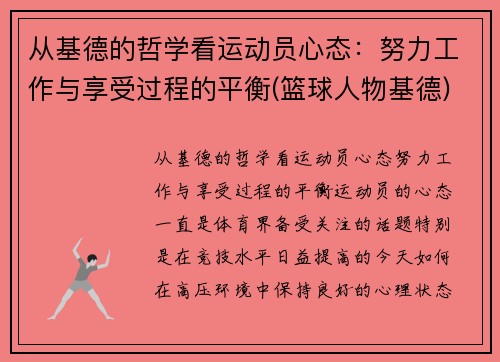 从基德的哲学看运动员心态：努力工作与享受过程的平衡(篮球人物基德)

从基德的哲学看运动员心态努力工作与享受过程的平衡运动员的心态一直是体育界备受关注的话题特别是在竞技水平日益提高的今天如何在高压环境中保持良好的心理状态